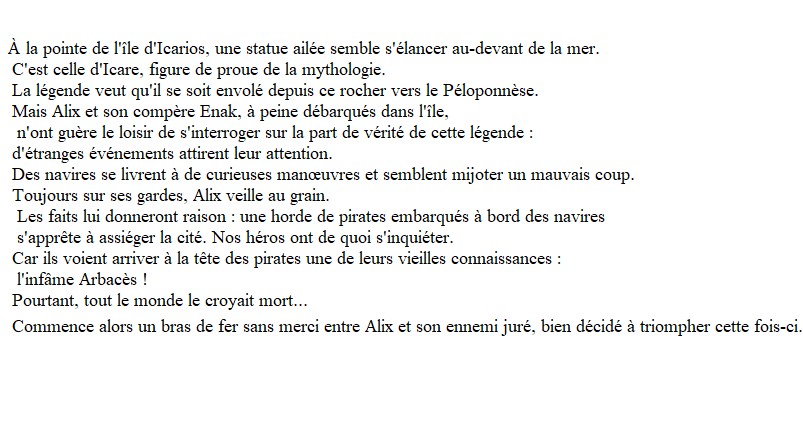 À la pointe de l'île d'Icarios, une statue ailée semble s'élancer au-devant de la mer. C'est celle d'Icare, figure de proue de la mythologie. La légende veut qu'il se soit envolé depuis ce rocher vers le Péloponnèse. Mais Alix et son compère Enak, à peine débarqués dans l'île, n'ont guère le loisir de s'interroger sur la part de vérité de cette légende : d'étranges événements attirent leur attention. Des navires se livrent à de curieuses manœuvres et semblent mijoter un mauvais coup. Toujours sur ses gardes, Alix veille au grain. Les faits lui donneront raison : une horde de pirates embarqués à bord des navires s'apprête à assiéger la cité. Nos héros ont de quoi s'inquiéter. Car ils voient arriver à la tête des pirates une de leurs vieilles connaissances : l'infâme Arbacès ! Pourtant, tout le monde le croyait mort...
Commence alors un bras de fer sans merci entre Alix et son ennemi juré, bien décidé à triompher cette fois-ci.